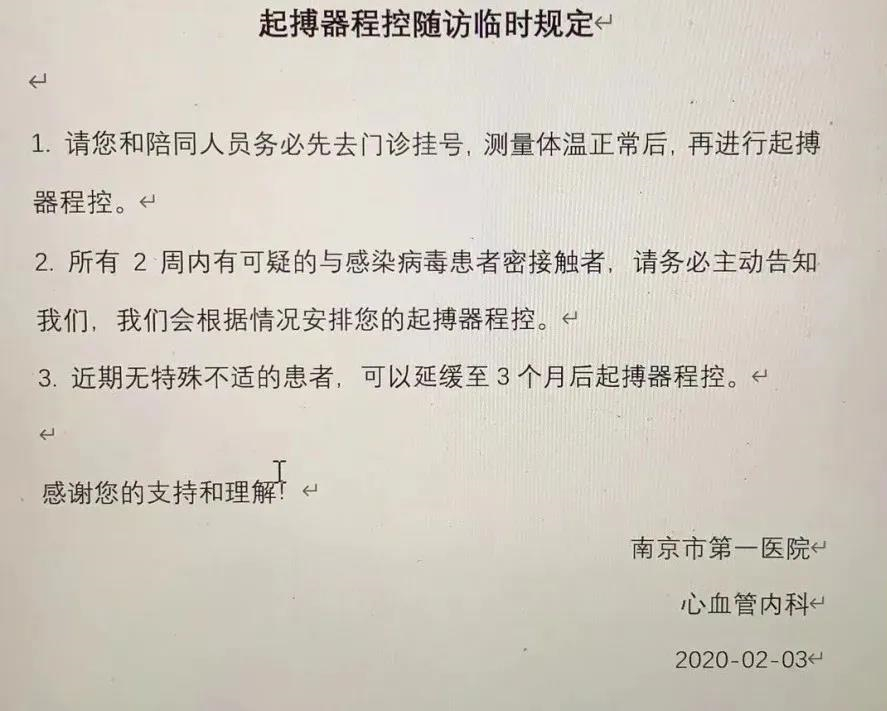 起搏器程控随访临时规定

1. 请您和陪同人员务必先去门诊挂号，测量体温正常后，再进行起搏器程控。

2. 所有 2 周内有可疑的与感染病毒患者密接触者，请务必主动告知我们，我们会根据情况安排您的起搏器程控。

3. 近期无特殊不适的患者，可以延缓至 3 个月后起搏器程控。

感谢您的支持和理解！

南京市第一医院

心血管内科

2020-02-03